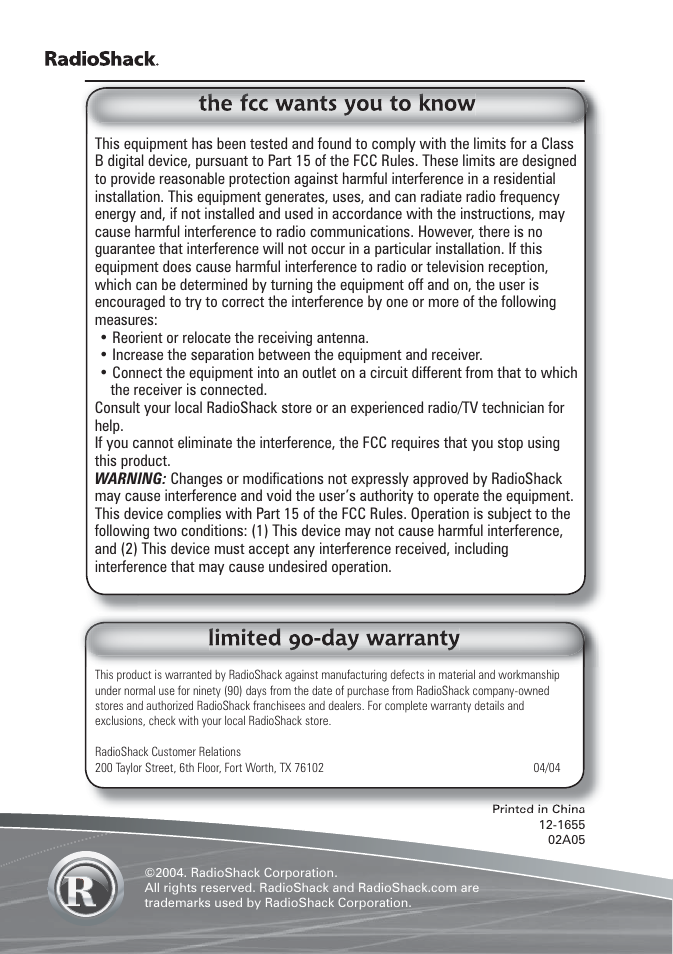 RadioShack.

the fcc wants you to know

This equipment has been tested and found to comply with the limits for a Class B digital device, pursuant to Part 15 of the FCC Rules. These limits are designed to provide reasonable protection against harmful interference in a residential installation. This equipment generates, uses, and can radiate radio frequency energy and, if not installed and used in accordance with the instructions, may cause harmful interference to radio communications. However, there is no guarantee that interference will not occur in a particular installation. If this equipment does cause harmful interference to radio or television reception, which can be determined by turning the equipment off and on, the user is encouraged to try to correct the interference by one or more of the following measures:
• Reorient or relocate the receiving antenna.
• Increase the separation between the equipment and receiver.
• Connect the equipment into an outlet on a circuit different from that to which the receiver is connected.
Consult your local RadioShack store or an experienced radio/TV technician for help.
If you cannot eliminate the interference, the FCC requires that you stop using this product.
WARNING: Changes or modifications not expressly approved by RadioShack may cause interference and void the user's authority to operate the equipment.
This device complies with Part 15 of the FCC Rules. Operation is subject to the following two conditions: (1) This device may not cause harmful interference, and (2) This device must accept any interference received, including interference that may cause undesired operation.

limited 90-day warranty

This product is warranted by RadioShack against manufacturing defects in material and workmanship under normal use for ninety (90) days from the date of purchase from RadioShack company-owned stores and authorized RadioShack franchisees and dealers. For complete warranty details and exclusions, check with your local RadioShack store.

RadioShack Customer Relations
200 Taylor Street, 6th Floor, Fort Worth, TX 76102 04/04

Printed in China
12-1655
02A05

R

©2004. RadioShack Corporation.
All rights reserved. RadioShack and RadioShack.com are trademarks used by RadioShack Corporation.